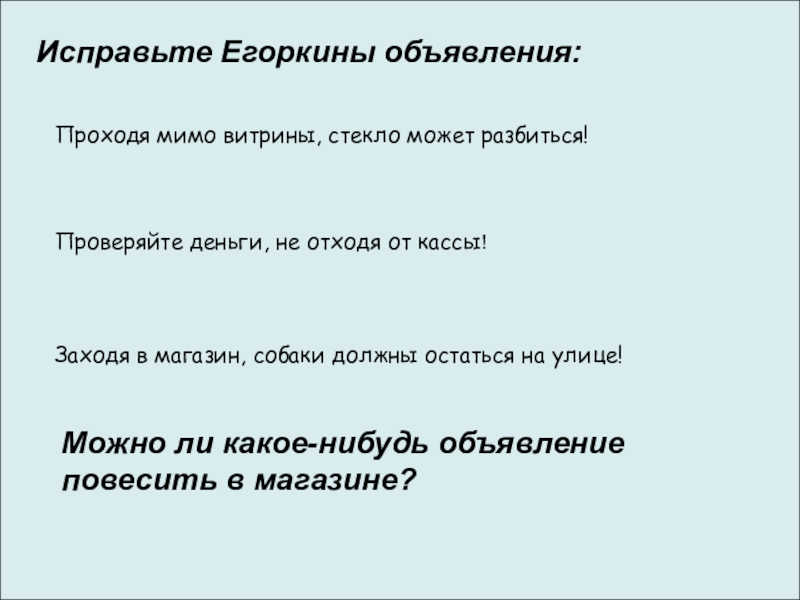 Исправьте Егоркины объявления:

Проходя мимо витрины, стекло может разбиться!

Проверяйте деньги, не отходя от кассы!

Заходя в магазин, собаки должны остаться на улице!

Можно ли какое-нибудь объявление повесить в магазине?